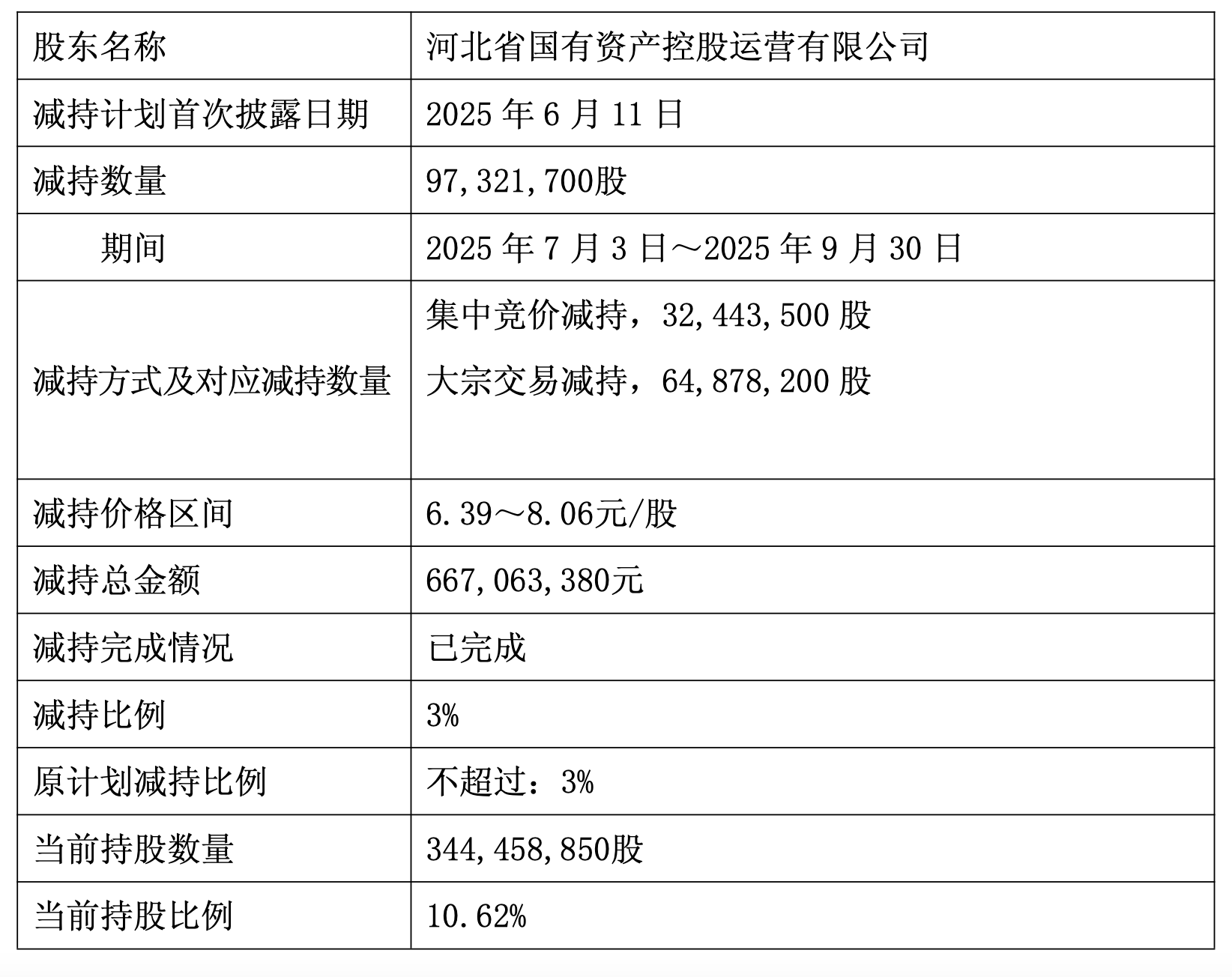 | 股东名称 | 河北省国有资产控股运营有限公司 |
|---|---|
| 减持计划首次披露日期 | 2025年6月11日 |
| 减持数量 | 97,321,700股 |
| 期间 | 2025年7月3日～2025年9月30日 |
| 减持方式及对应减持数量 | 集中竞价减持，32,443,500股 大宗交易减持，64,878,200股 |
| 减持价格区间 | 6.39～8.06元/股 |
| 减持总金额 | 667,063,380元 |
| 减持完成情况 | 已完成 |
| 减持比例 | 3% |
| 原计划减持比例 | 不超过：3% |
| 当前持股数量 | 344,458,850股 |
| 当前持股比例 | 10.62% |